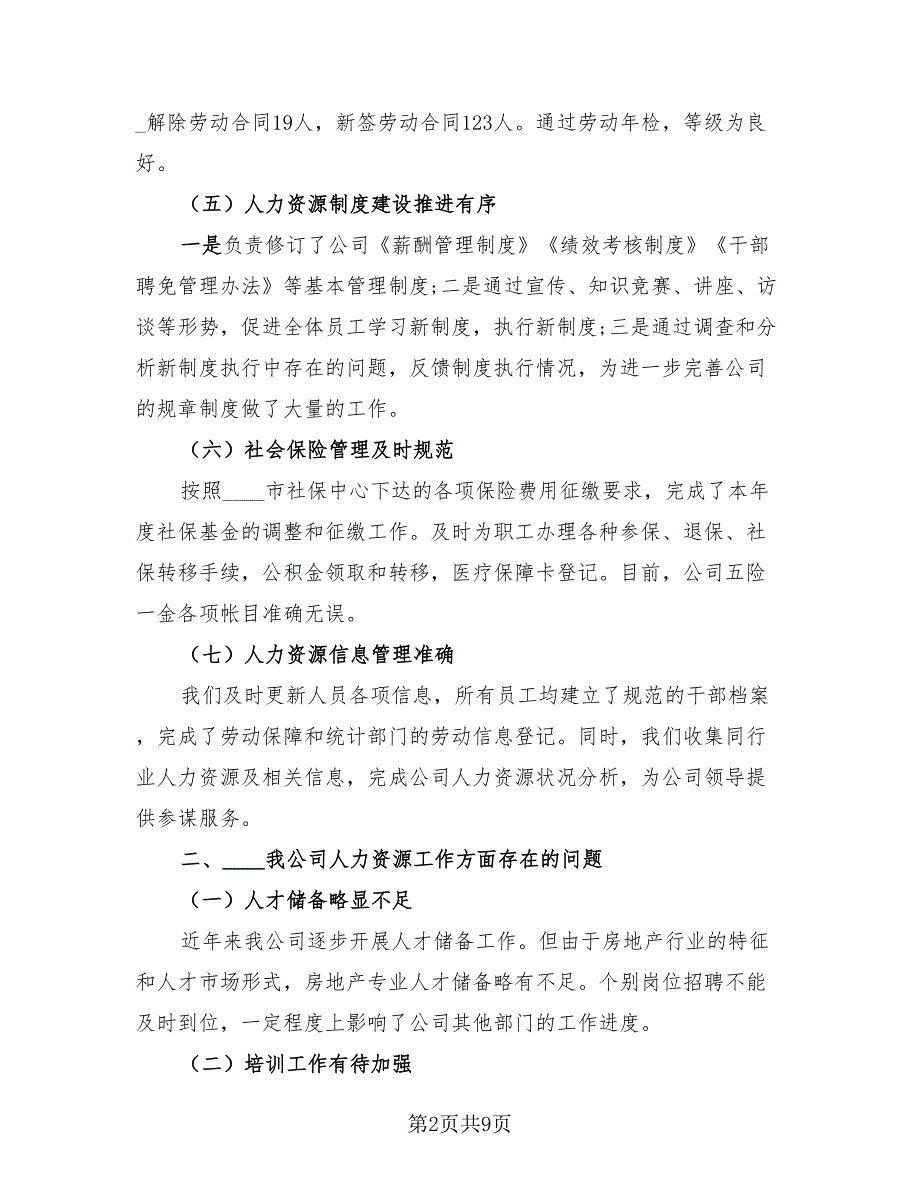 _解除劳动合同19人，新签劳动合同123人。通过劳动年检，等级为良好。

（五）人力资源制度建设推进有序

一是负责修订了公司《薪酬管理制度》《绩效考核制度》《干部聘免管理办法》等基本管理制度;二是通过宣传、知识竞赛、讲座、访谈等形势，促进全体员工学习新制度，执行新制度;三是通过调查和分析新制度执行中存在的问题，反馈制度执行情况，为进一步完善公司的规章制度做了大量的工作。

（六）社会保险管理及时规范

按照____市社保中心下达的各项保险费用征缴要求，完成了本年度社保基金的调整和征缴工作。及时为职工办理各种参保、退保、社保转移手续，公积金领取和转移，医疗保障卡登记。目前，公司五险一金各项帐目准确无误。

（七）人力资源信息管理准确

我们及时更新人员各项信息，所有员工均建立了规范的干部档案，完成了劳动保障和统计部门的劳动信息登记。同时，我们收集同行业人力资源及相关信息，完成公司人力资源状况分析，为公司领导提供参谋服务。

二、____我公司人力资源工作方面存在的问题

（一）人才储备略显不足

近年来我公司逐步开展人才储备工作。但由于房地产行业的特征和人才市场形式，房地产专业人才储备略有不足。个别岗位招聘不能及时到位，一定程度上影响了公司其他部门的工作进度。

（二）培训工作有待加强

第2页共9页